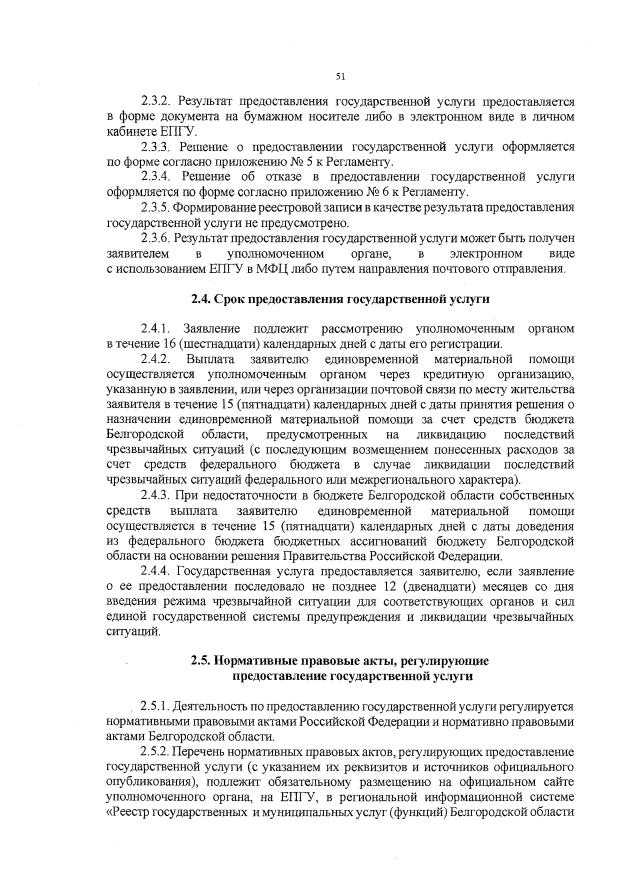 51

2.3.2. Результат предоставления государственной услуги предоставляется в форме документа на бумажном носителе либо в электронном виде в личном кабинете ЕПГУ.

2.3.3. Решение о предоставлении государственной услуги оформляется по форме согласно приложению № 5 к Регламенту.

2.3.4. Решение об отказе в предоставлении государственной услуги оформляется по форме согласно приложению № 6 к Регламенту.

2.3.5. Формирование реестровой записи в качестве результата предоставления государственной услуги не предусмотрено.

2.3.6. Результат предоставления государственной услуги может быть получен заявителем в уполномоченном органе, в электронном виде с использованием ЕПГУ в МФЦ либо путем направления почтового отправления.

2.4. Срок предоставления государственной услуги

2.4.1. Заявление подлежит рассмотрению уполномоченным органом в течение 16 (шестнадцати) календарных дней с даты его регистрации.

2.4.2. Выплата заявителю единовременной материальной помощи осуществляется уполномоченным органом через кредитную организацию, указанную в заявлении, или через организации почтовой связи по месту жительства заявителя в течение 15 (пятнадцати) календарных дней с даты принятия решения о назначении единовременной материальной помощи за счет средств бюджета Белгородской области, предусмотренных на ликвидацию последствий чрезвычайных ситуаций (с последующим возмещением понесенных расходов за счет средств федерального бюджета в случае ликвидации последствий чрезвычайных ситуаций федерального или межрегионального характера).

2.4.3. При недостаточности в бюджете Белгородской области собственных средств выплата заявителю единовременной материальной помощи осуществляется в течение 15 (пятнадцати) календарных дней с даты доведения из федерального бюджета бюджетных ассигнований бюджету Белгородской области на основании решения Правительства Российской Федерации.

2.4.4. Государственная услуга предоставляется заявителю, если заявление о ее предоставлении последовало не позднее 12 (двенадцати) месяцев со дня введения режима чрезвычайной ситуации для соответствующих органов и сил единой государственной системы предупреждения и ликвидации чрезвычайных ситуаций.

2.5. Нормативные правовые акты, регулирующие предоставление государственной услуги

2.5.1. Деятельность по предоставлению государственной услуги регулируется нормативными правовыми актами Российской Федерации и нормативно правовыми актами Белгородской области.

2.5.2. Перечень нормативных правовых актов, регулирующих предоставление государственной услуги (с указанием их реквизитов и источников официального опубликования), подлежит обязательному размещению на официальном сайте уполномоченного органа, на ЕПГУ, в региональной информационной системе «Реестр государственных и муниципальных услуг (функций) Белгородской области